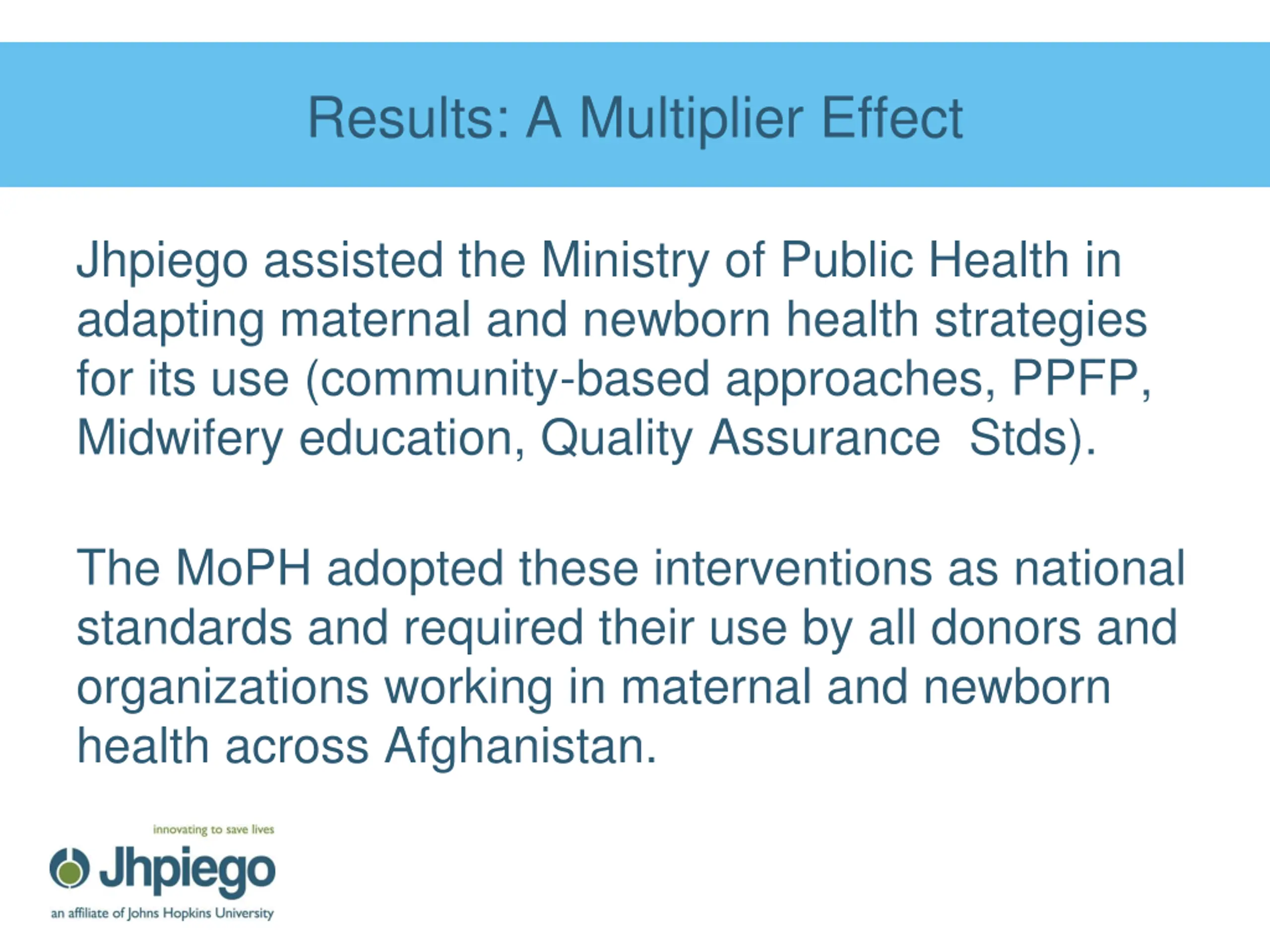 Results: A Multiplier Effect

Jhpiego assisted the Ministry of Public Health in adapting maternal and newborn health strategies for its use (community-based approaches, PPFP, Midwifery education, Quality Assurance Stds).

The MoPH adopted these interventions as national standards and required their use by all donors and organizations working in maternal and newborn health across Afghanistan.

innovating to save lives
Jhpiego
an affiliate of Johns Hopkins University